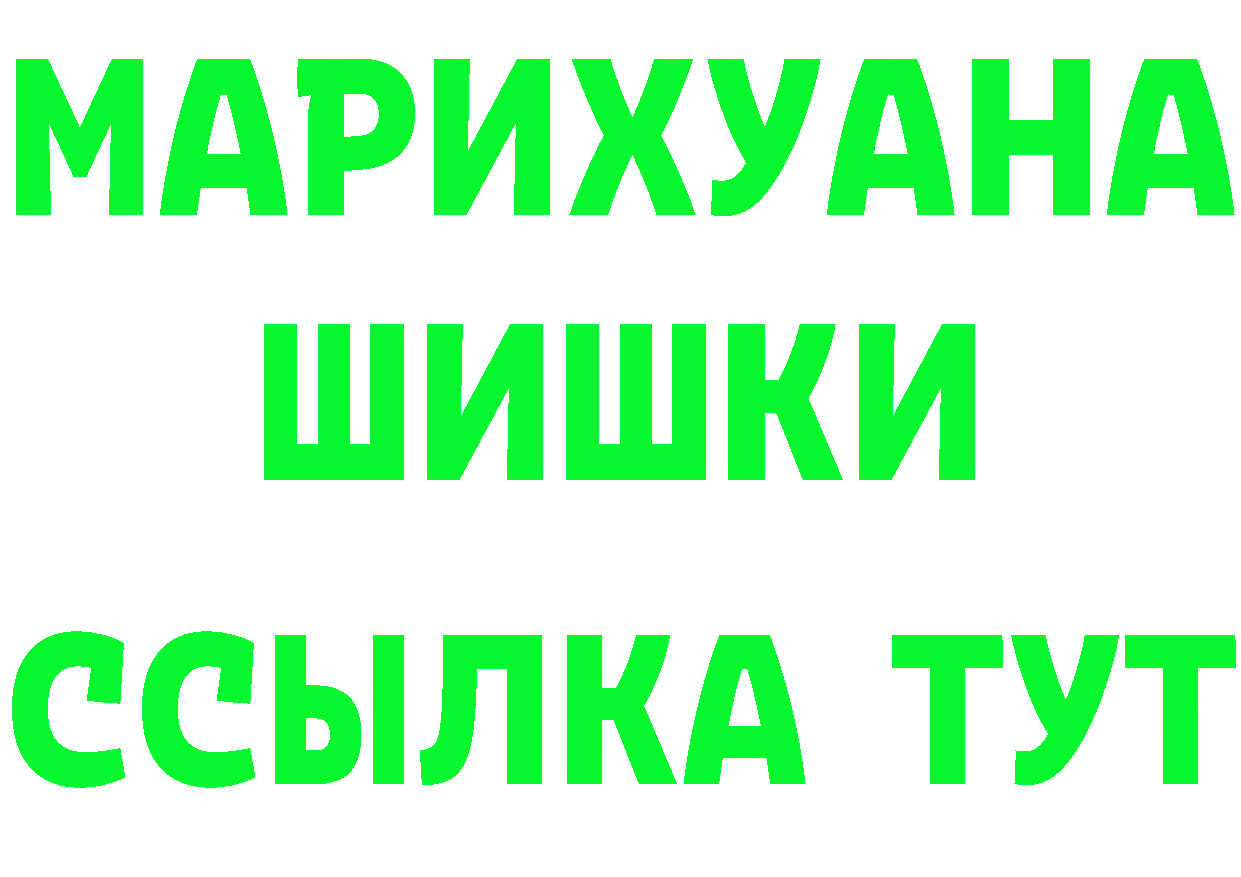 МАРИХУАНА
ШИШКИ
ССЫЛКА ТУТ